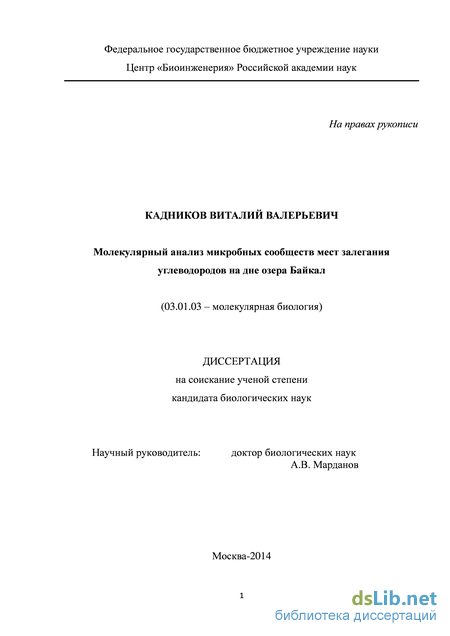 Федеральное государственное бюджетное учреждение науки
Центр «Биоинженерия» Российской академии наук

На правах рукописи

КАДНИКОВ ВИТАЛИЙ ВАЛЕРЬЕВИЧ

Молекулярный анализ микробных сообществ мест залегания углеводородов на дне озера Байкал

(03.01.03 – молекулярная биология)

ДИССЕРТАЦИЯ
на соискание ученой степени
кандидата биологических наук

Научный руководитель: доктор биологических наук
А.В. Марданов

Москва-2014

1

dsLib.net
библиотека диссертаций